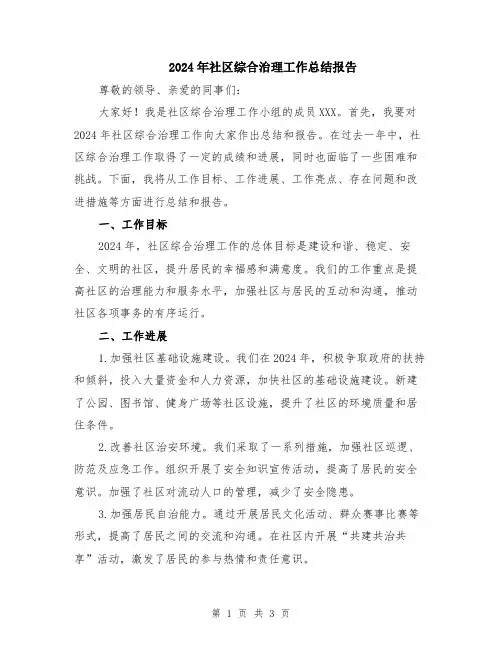 2024年社区综合治理工作总结报告

尊敬的领导、亲爱的同事们：

大家好！我是社区综合治理工作小组的成员XXX。首先，我要对2024年社区综合治理工作向大家作出总结和报告。在过去一年中，社区综合治理工作取得了一定的成绩和进展，同时也面临了一些困难和挑战。下面，我将从工作目标、工作进展、工作亮点、存在问题和改进措施等方面进行总结和报告。

一、工作目标

2024年，社区综合治理工作的总体目标是建设和谐、稳定、安全、文明的社区，提升居民的幸福感和满意度。我们的工作重点是提高社区的治理能力和服务水平，加强社区与居民的互动和沟通，推动社区各项事务的有序运行。

二、工作进展

1.加强社区基础设施建设。我们在2024年，积极争取政府的扶持和倾斜，投入大量资金和人力资源，加快社区的基础设施建设。新建了公园、图书馆、健身广场等社区设施，提升了社区的环境质量和居住条件。

2.改善社区治安环境。我们采取了一系列措施，加强社区巡逻、防范及应急工作。组织开展了安全知识宣传活动，提高了居民的安全意识。加强了社区对流动人口的管理，减少了安全隐患。

3.加强居民自治能力。通过开展居民文化活动、群众赛事比赛等形式，提高了居民之间的交流和沟通。在社区内开展“共建共治共享”活动，激发了居民的参与热情和责任意识。

第 1 页 共 3 页